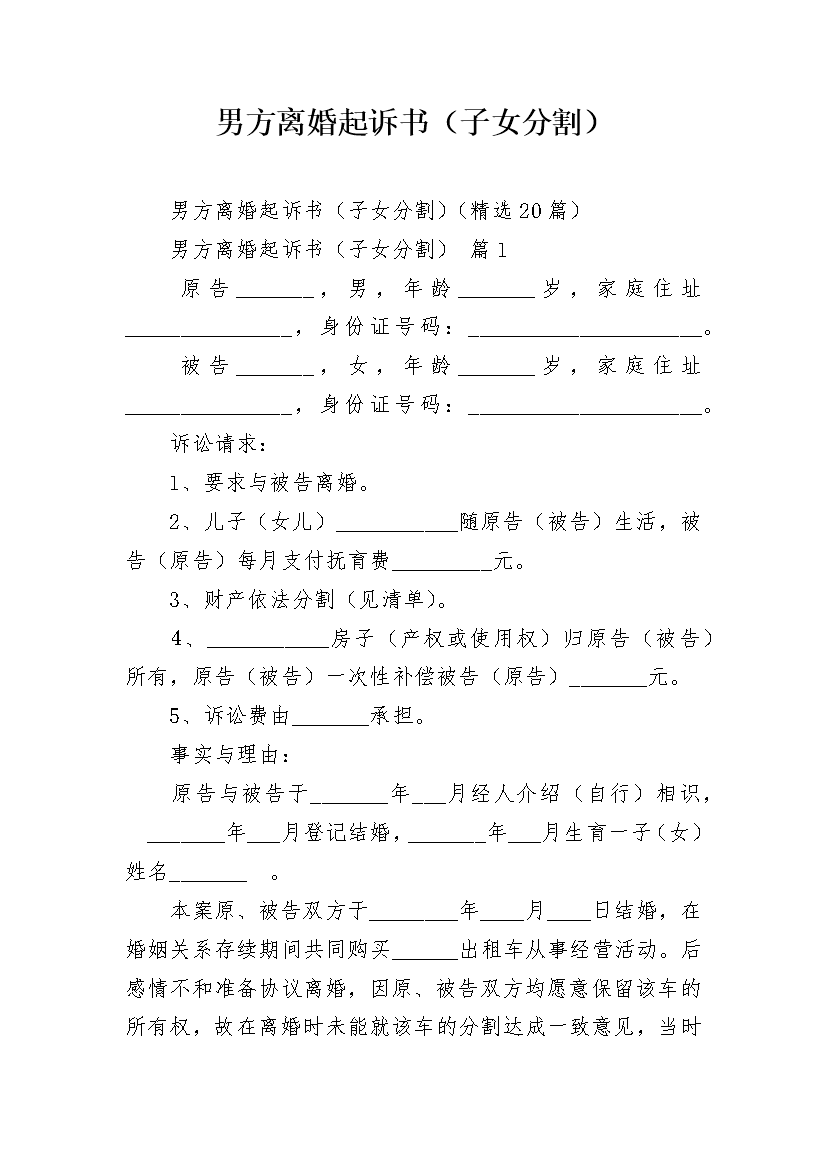 男方离婚起诉书（子女分割）

男方离婚起诉书（子女分割）(精选20篇)

男方离婚起诉书（子女分割） 篇1

原告_______，男，年龄_______岁，家庭住址_______________，身份证号码：_____________________。

被告_______，女，年龄_______岁，家庭住址_______________，身份证号码：_____________________。

诉讼请求：

1、要求与被告离婚。

2、儿子（女儿）___________随原告（被告）生活，被告（原告）每月支付抚育费_________元。

3、财产依法分割（见清单）。

4、___________房子（产权或使用权）归原告（被告）所有，原告（被告）一次性补偿被告（原告）_______元。

5、诉讼费由_______承担。

事实与理由：

原告与被告于_______年___月经人介绍（自行）相识，_______年___月登记结婚，_______年___月生育一子（女）姓名_______ 。

本案原、被告双方于________年____月____日结婚，在婚姻关系存续期间共同购买______出租车从事经营活动。后感情不和准备协议离婚，因原、被告双方均愿意保留该车的所有权，故在离婚时未能就该车的分割达成一致意见，当时